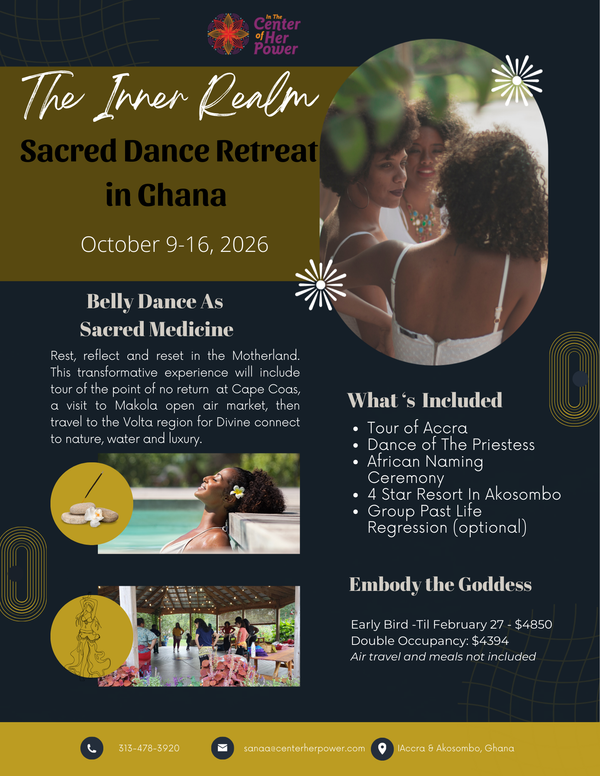 In The Center of Her Power

The Inner Realm

Sacred Dance Retreat in Ghana

October 9-16, 2026

Belly Dance As Sacred Medicine

Rest, reflect and reset in the Motherland. This transformative experience will include tour of the point of no return at Cape Coas, a visit to Makola open air market, then travel to the Volta region for Divine connect to nature, water and luxury.

What 's Included

• Tour of Accra
• Dance of The Priestess
• African Naming Ceremony
• 4 Star Resort In Akosombo
• Group Past Life Regression (optional)

Embody the Goddess

Early Bird -Til February 27 - $4850
Double Occupancy: $4394
Air travel and meals not included

313-478-3920 sanaa@centerherpower.com IAccra & Akosombo, Ghana